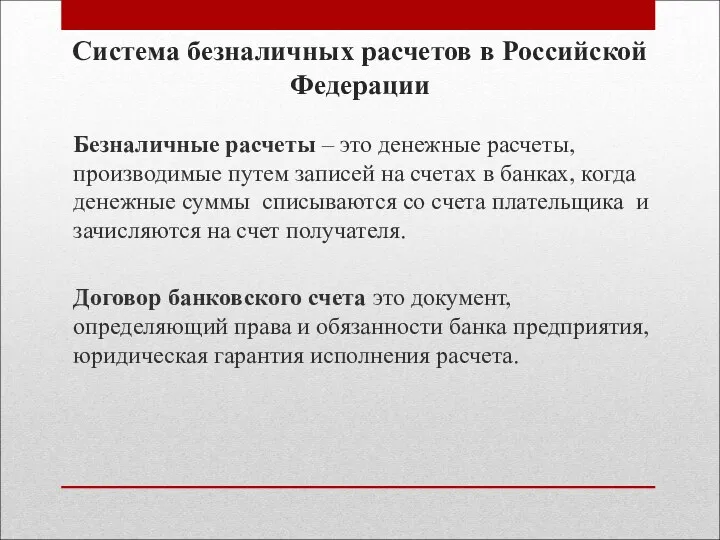 Система безналичных расчетов в Российской Федерации

Безналичные расчеты – это денежные расчеты, производимые путем записей на счетах в банках, когда денежные суммы списываются со счета плательщика и зачисляются на счет получателя.

Договор банковского счета это документ, определяющий права и обязанности банка предприятия, юридическая гарантия исполнения расчета.